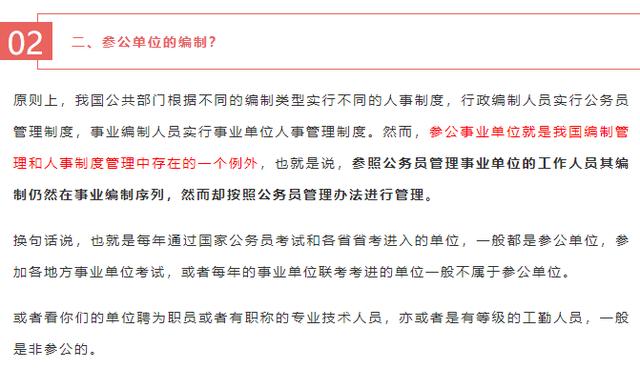 02

二、参公单位的编制？

原则上，我国公共部门根据不同的编制类型实行不同的人事制度，行政编制人员实行公务员管理制度，事业编制人员实行事业单位人事管理制度。然而，参公事业单位就是我国编制管理和人事制度管理中存在的一个例外，也就是说，参照公务员管理事业单位的工作人员其编制仍然在事业编制序列，然而却按照公务员管理办法进行管理。

换句话说，也就是每年通过国家公务员考试和各省省考进入的单位，一般都是参公单位，参加各地方事业单位考试，或者每年的事业单位联考考进的单位一般不属于参公单位。

或者看你们的单位聘为职员或者有职称的专业技术人员，亦或者是有等级的工勤人员，一般是非参公的。